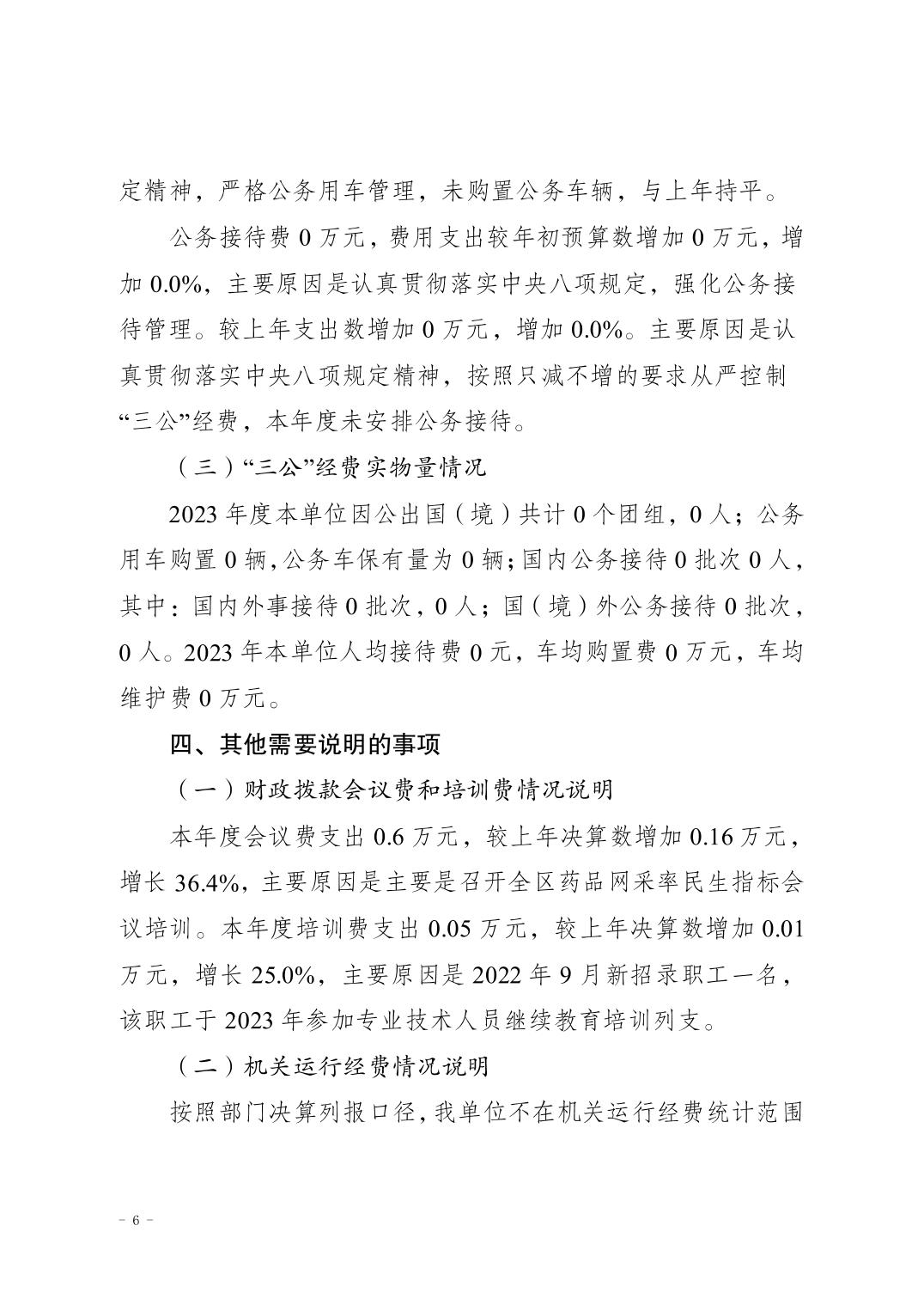 定精神，严格公务用车管理，未购置公务车辆，与上年持平。

公务接待费 0 万元，费用支出较年初预算数增加 0 万元，增加 0.0%，主要原因是认真贯彻落实中央八项规定，强化公务接待管理。较上年支出数增加 0 万元，增加 0.0%。主要原因是认真贯彻落实中央八项规定精神，按照只减不增的要求从严控制“三公”经费，本年度未安排公务接待。

（三）“三公”经费实物量情况

2023 年度本单位因公出国（境）共计 0 个团组，0 人；公务用车购置 0 辆，公务车保有量为 0 辆；国内公务接待 0 批次 0 人，其中：国内外事接待 0 批次，0 人；国（境）外公务接待 0 批次，0 人。2023 年本单位人均接待费 0 元，车均购置费 0 万元，车均维护费 0 万元。

四、其他需要说明的事项

（一）财政拨款会议费和培训费情况说明

本年度会议费支出 0.6 万元，较上年决算数增加 0.16 万元，增长 36.4%，主要原因是主要是召开全区药品网采率民生指标会议培训。本年度培训费支出 0.05 万元，较上年决算数增加 0.01 万元，增长 25.0%，主要原因是 2022 年 9 月新招录职工一名，该职工于 2023 年参加专业技术人员继续教育培训列支。

（二）机关运行经费情况说明

按照部门决算列报口径，我单位不在机关运行经费统计范围

－ 6 －